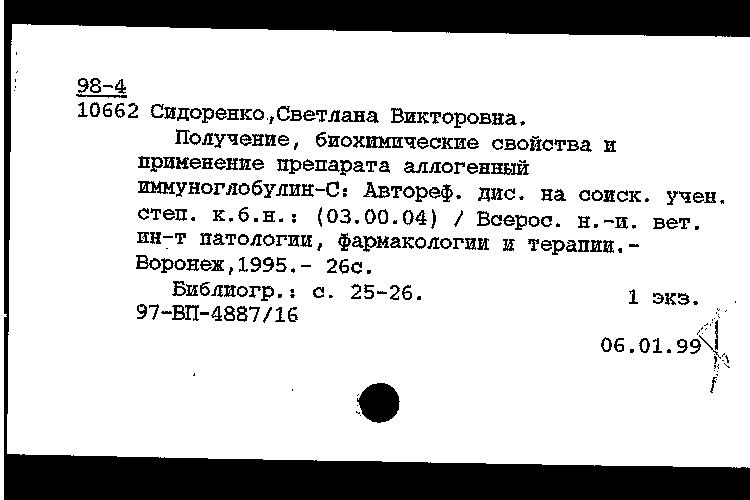 98-4
10662 Сидоренко,Светлана Викторовна.

Получение, биохимические свойства и применение препарата аллогенный иммуноглобулин-С: Автореф. дис. на соиск. учен. степ. к.б.н.: (03.00.04) / Всерос. н.-и. вет. ин-т патологии, фармакологии и терапии.- Воронеж,1995.- 26с.

Библиогр.: с. 25-26. 1 экз.
97-ВП-4887/16

06.01.99